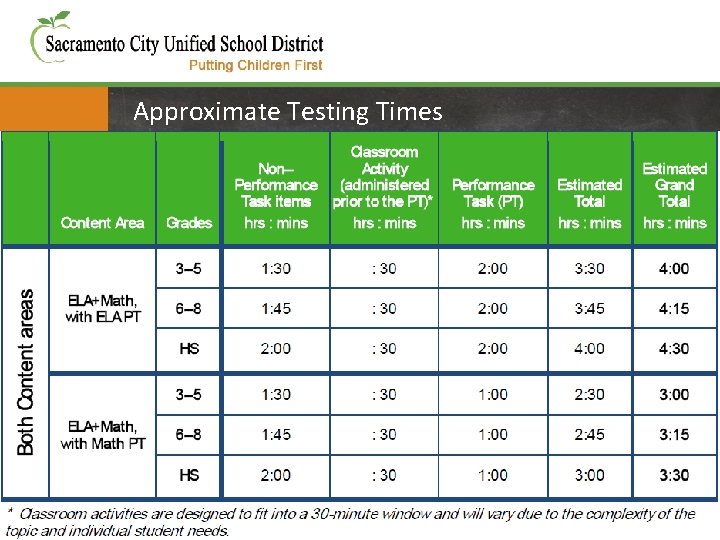 Sacramento City Unified School District
Putting Children First

Approximate Testing Times

| | Content Area | Grades | Non–Performance Task items hrs : mins | Classroom Activity (administered prior to the PT)* hrs : mins | Performance Task (PT) hrs : mins | Estimated Total hrs : mins | Estimated Grand Total hrs : mins |
|---|---|---|---|---|---|---|---|
| Both Content areas | ELA+Math, with ELA PT | 3–5 | 1:30 | : 30 | 2:00 | 3:30 | 4:00 |
| | | 6–8 | 1:45 | : 30 | 2:00 | 3:45 | 4:15 |
| | | HS | 2:00 | : 30 | 2:00 | 4:00 | 4:30 |
| | ELA+Math, with Math PT | 3–5 | 1:30 | : 30 | 1:00 | 2:30 | 3:00 |
| | | 6–8 | 1:45 | : 30 | 1:00 | 2:45 | 3:15 |
| | | HS | 2:00 | : 30 | 1:00 | 3:00 | 3:30 |

* Classroom activities are designed to fit into a 30-minute window and will vary due to the complexity of the topic and individual student needs.